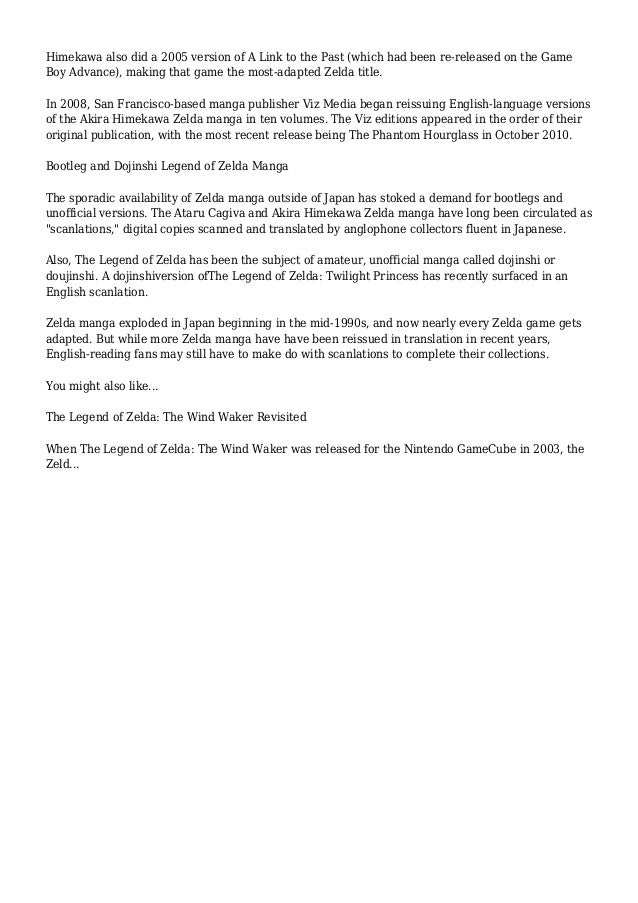 Himekawa also did a 2005 version of A Link to the Past (which had been re-released on the Game Boy Advance), making that game the most-adapted Zelda title.

In 2008, San Francisco-based manga publisher Viz Media began reissuing English-language versions of the Akira Himekawa Zelda manga in ten volumes. The Viz editions appeared in the order of their original publication, with the most recent release being The Phantom Hourglass in October 2010.

Bootleg and Dojinshi Legend of Zelda Manga

The sporadic availability of Zelda manga outside of Japan has stoked a demand for bootlegs and unofficial versions. The Ataru Cagiva and Akira Himekawa Zelda manga have long been circulated as "scanlations," digital copies scanned and translated by anglophone collectors fluent in Japanese.

Also, The Legend of Zelda has been the subject of amateur, unofficial manga called dojinshi or doujinshi. A dojinshiversion ofThe Legend of Zelda: Twilight Princess has recently surfaced in an English scanlation.

Zelda manga exploded in Japan beginning in the mid-1990s, and now nearly every Zelda game gets adapted. But while more Zelda manga have have been reissued in translation in recent years, English-reading fans may still have to make do with scanlations to complete their collections.

You might also like...

The Legend of Zelda: The Wind Waker Revisited

When The Legend of Zelda: The Wind Waker was released for the Nintendo GameCube in 2003, the Zeld...